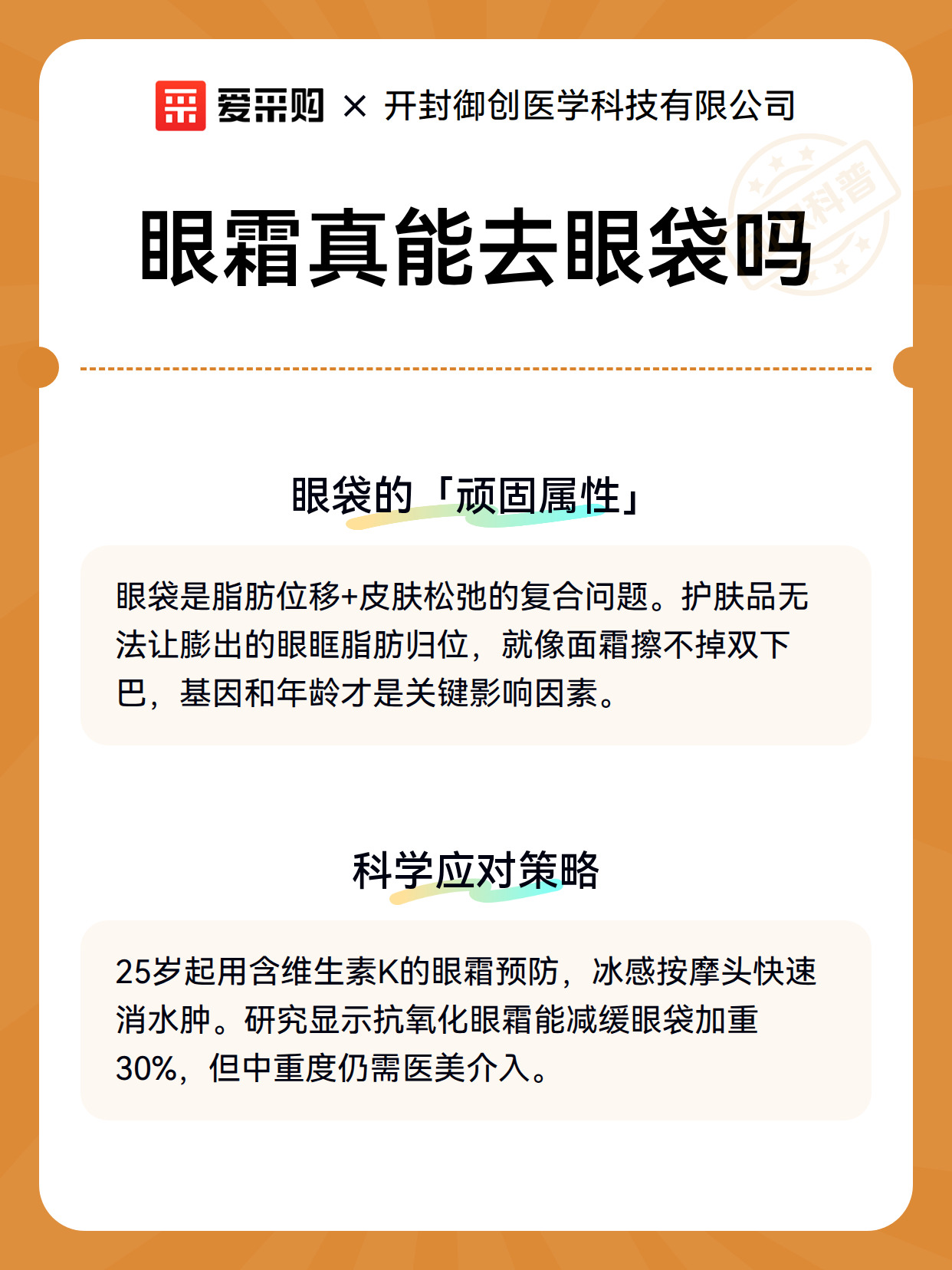 爱采购 × 开封御创医学科技有限公司

科普

眼霜真能去眼袋吗

眼袋的「顽固属性」

眼袋是脂肪位移+皮肤松弛的复合问题。护肤品无法让膨出的眼眶脂肪归位，就像面霜擦不掉双下巴，基因和年龄才是关键影响因素。

科学应对策略

25岁起用含维生素K的眼霜预防，冰感按摩头快速消水肿。研究显示抗氧化眼霜能减缓眼袋加重30%，但中重度仍需医美介入。